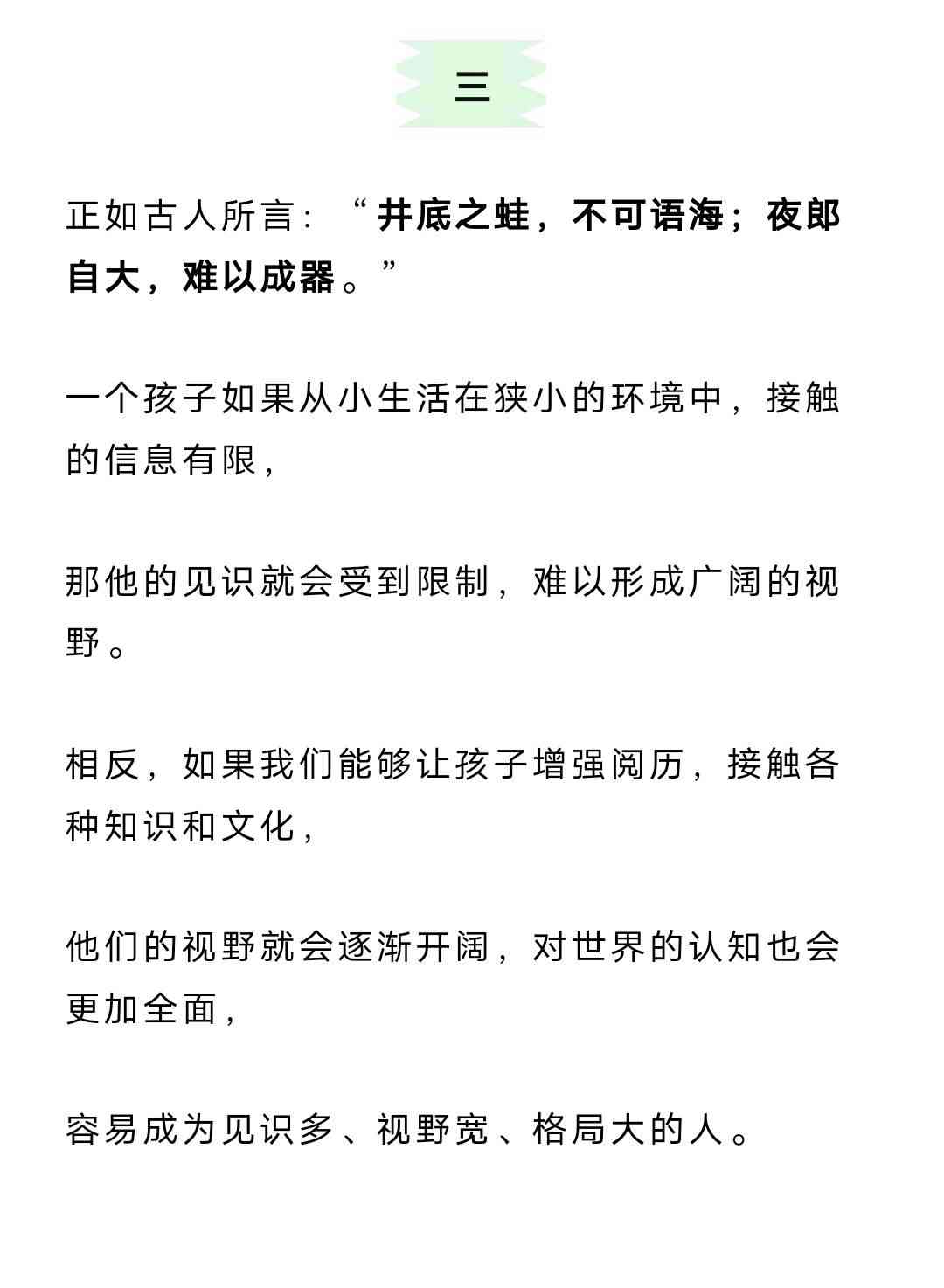 三

正如古人所言：“井底之蛙，不可语海；夜郎自大，难以成器。”

一个孩子如果从小生活在狭小的环境中，接触的信息有限，

那他的见识就会受到限制，难以形成广阔的视野。

相反，如果我们能够让孩子增强阅历，接触各种知识和文化，

他们的视野就会逐渐开阔，对世界的认知也会更加全面，

容易成为见识多、视野宽、格局大的人。